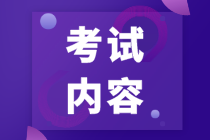 考试
内容